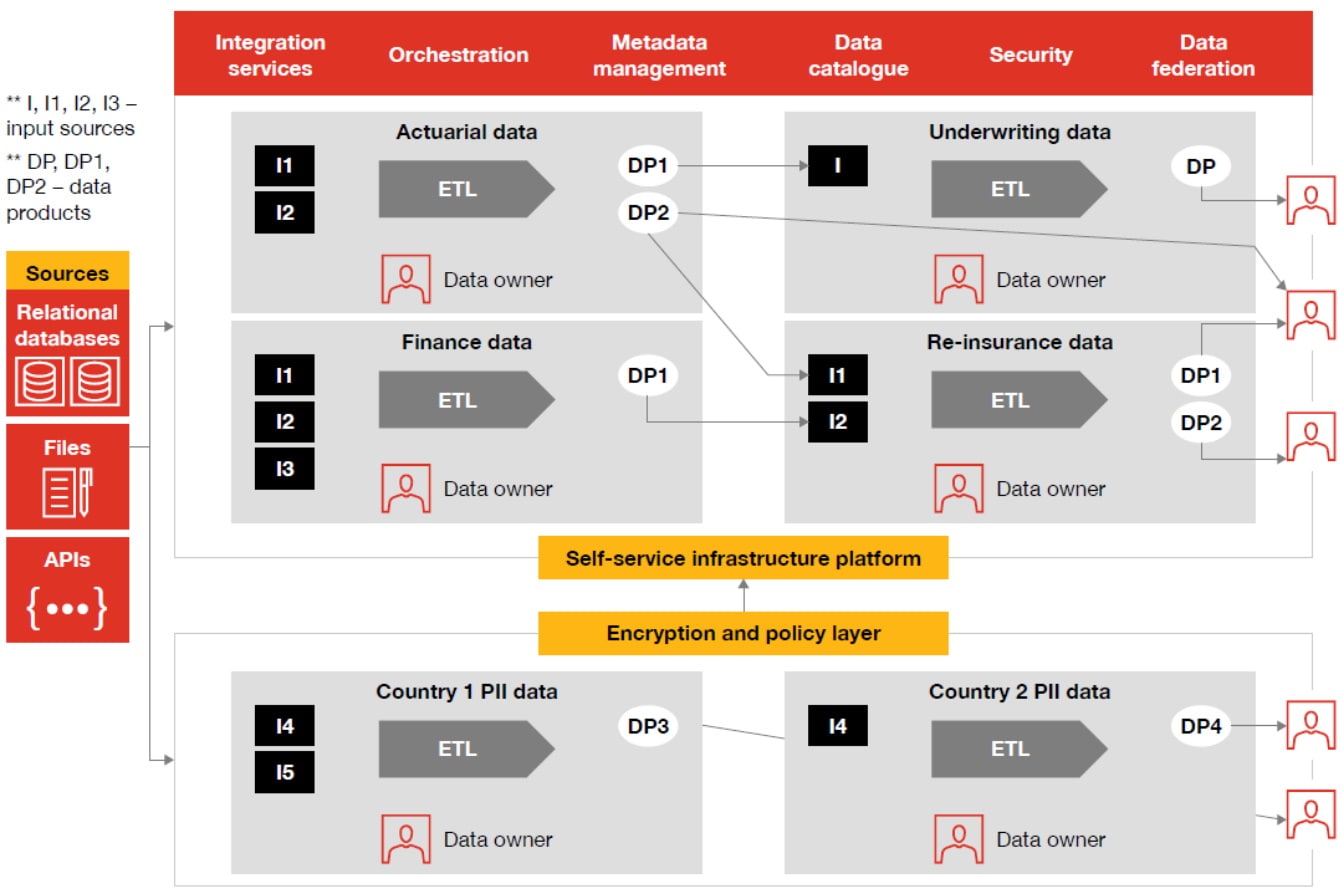 ** I, I1, I2, I3 – input sources

** DP, DP1, DP2 – data products

Sources

Relational databases

Files

APIs

{•••}

Integration services

Orchestration

Metadata management

Data catalogue

Security

Data federation

Actuarial data

I1

I2

ETL

DP1

DP2

Data owner

Underwriting data

I

ETL

DP

Data owner

Finance data

I1

I2

I3

ETL

DP1

Data owner

Re-insurance data

I1

I2

ETL

DP1

DP2

Data owner

Self-service infrastructure platform

Encryption and policy layer

Country 1 PII data

I4

I5

ETL

DP3

Data owner

Country 2 PII data

I4

ETL

DP4

Data owner